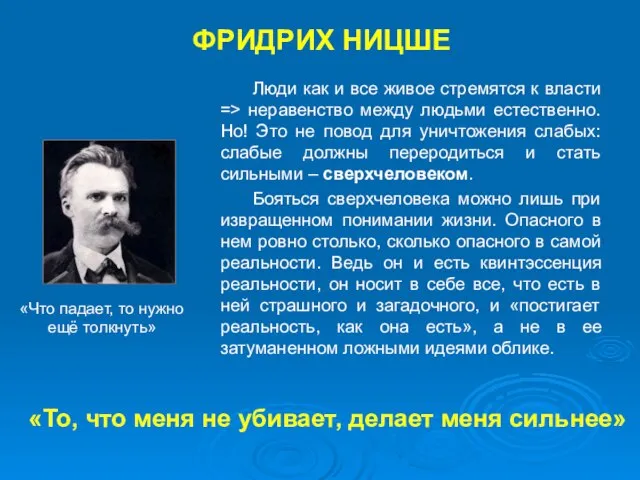 ФРИДРИХ НИЦШЕ

Люди как и все живое стремятся к власти => неравенство между людьми естественно. Но! Это не повод для уничтожения слабых: слабые должны переродиться и стать сильными – сверхчеловеком.

Бояться сверхчеловека можно лишь при извращенном понимании жизни. Опасного в нем ровно столько, сколько опасного в самой реальности. Ведь он и есть квинтэссенция реальности, он носит в себе все, что есть в ней страшного и загадочного, и «постигает реальность, как она есть», а не в ее затуманенном ложными идеями облике.

«Что падает, то нужно ещё толкнуть»

«То, что меня не убивает, делает меня сильнее»